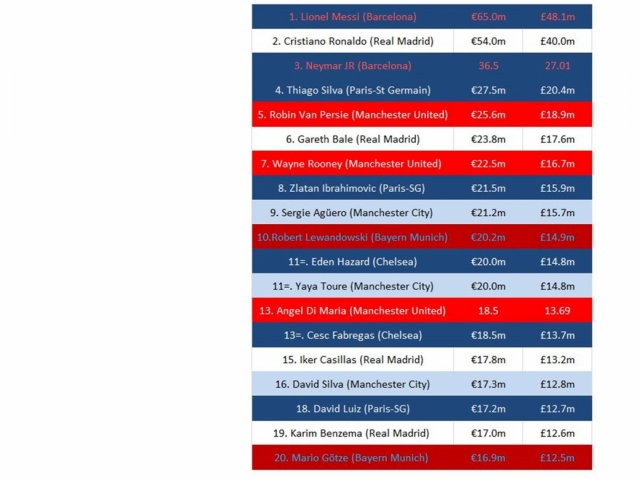 | 1. Lionel Messi (Barcelona) | €65.0m | £48.1m |
|---|---|---|
| 2. Cristiano Ronaldo (Real Madrid) | €54.0m | £40.0m |
| 3. Neymar JR (Barcelona) | 36.5 | 27.01 |
| 4. Thiago Silva (Paris-St Germain) | €27.5m | £20.4m |
| 5. Robin Van Persie (Manchester United) | €25.6m | £18.9m |
| 6. Gareth Bale (Real Madrid) | €23.8m | £17.6m |
| 7. Wayne Rooney (Manchester United) | €22.5m | £16.7m |
| 8. Zlatan Ibrahimovic (Paris-SG) | €21.5m | £15.9m |
| 9. Sergie Agüero (Manchester City) | €21.2m | £15.7m |
| 10.Robert Lewandowski (Bayern Munich) | €20.2m | £14.9m |
| 11=. Eden Hazard (Chelsea) | €20.0m | £14.8m |
| 11=. Yaya Toure (Manchester City) | €20.0m | £14.8m |
| 13. Angel Di Maria (Manchester United) | 18.5 | 13.69 |
| 13=. Cesc Fabregas (Chelsea) | €18.5m | £13.7m |
| 15. Iker Casillas (Real Madrid) | €17.8m | £13.2m |
| 16. David Silva (Manchester City) | €17.3m | £12.8m |
| 18. David Luiz (Paris-SG) | €17.2m | £12.7m |
| 19. Karim Benzema (Real Madrid) | €17.0m | £12.6m |
| 20. Mario Götze (Bayern Munich) | €16.9m | £12.5m |